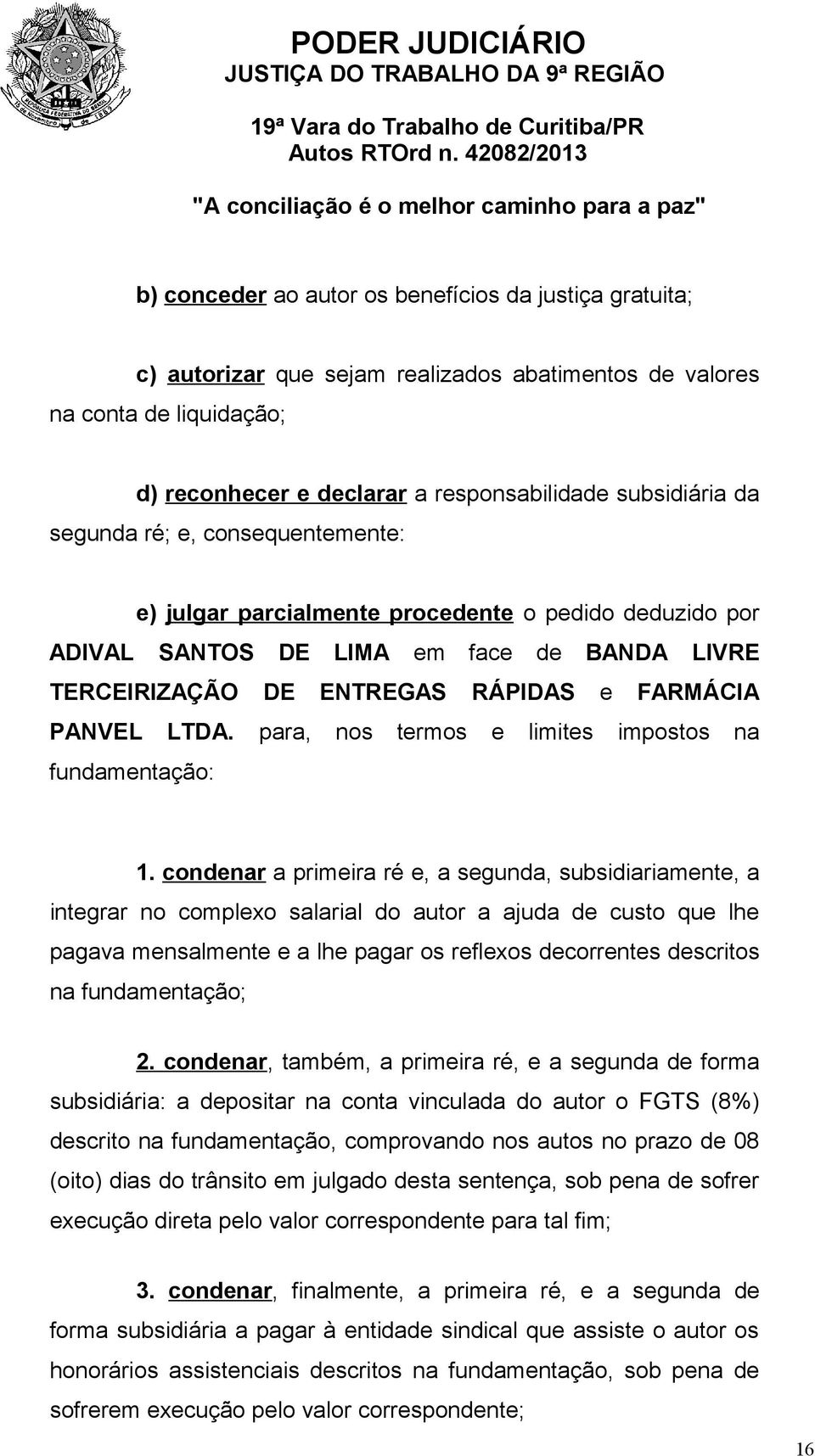 PODER JUDICIÁRIO
JUSTIÇA DO TRABALHO DA 9ª REGIÃO

19ª Vara do Trabalho de Curitiba/PR
Autos RTOrd n. 42082/2013

"A conciliação é o melhor caminho para a paz"

b) conceder ao autor os benefícios da justiça gratuita;

c) autorizar que sejam realizados abatimentos de valores na conta de liquidação;

d) reconhecer e declarar a responsabilidade subsidiária da segunda ré; e, consequentemente:

e) julgar parcialmente procedente o pedido deduzido por ADIVAL SANTOS DE LIMA em face de BANDA LIVRE TERCEIRIZAÇÃO DE ENTREGAS RÁPIDAS e FARMÁCIA PANVEL LTDA. para, nos termos e limites impostos na fundamentação:

1. condenar a primeira ré e, a segunda, subsidiariamente, a integrar no complexo salarial do autor a ajuda de custo que lhe pagava mensalmente e a lhe pagar os reflexos decorrentes descritos na fundamentação;

2. condenar, também, a primeira ré, e a segunda de forma subsidiária: a depositar na conta vinculada do autor o FGTS (8%) descrito na fundamentação, comprovando nos autos no prazo de 08 (oito) dias do trânsito em julgado desta sentença, sob pena de sofrer execução direta pelo valor correspondente para tal fim;

3. condenar, finalmente, a primeira ré, e a segunda de forma subsidiária a pagar à entidade sindical que assiste o autor os honorários assistenciais descritos na fundamentação, sob pena de sofrerem execução pelo valor correspondente;

16